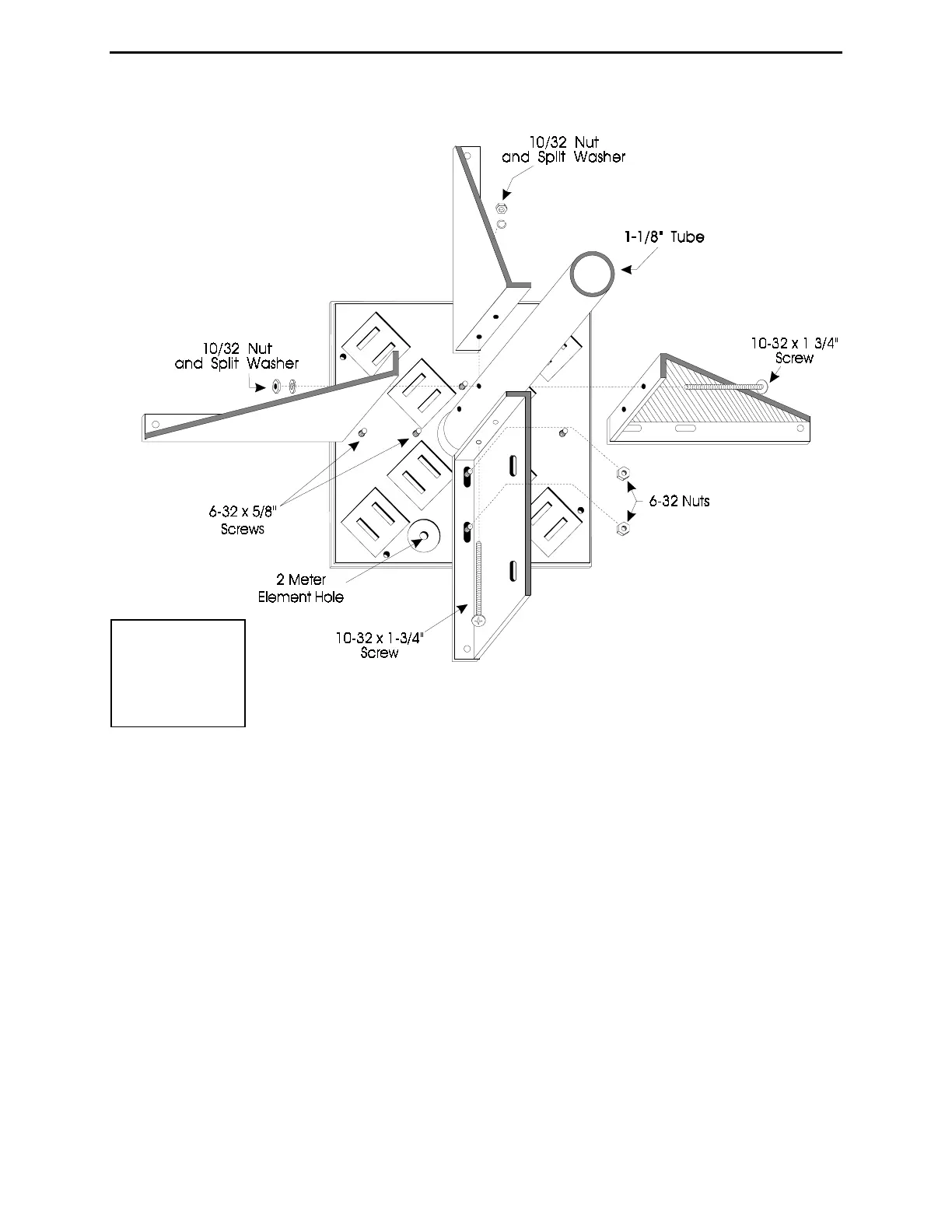 10/32 Nut
and Split Washer

1-1/8" Tube

10/32 Nut
and Split Washer

10-32 x 1 3/4"
Screw

6-32 x 5/8"
Screws

6-32 Nuts

2 Meter
Element Hole

10-32 x 1-3/4"
Screw